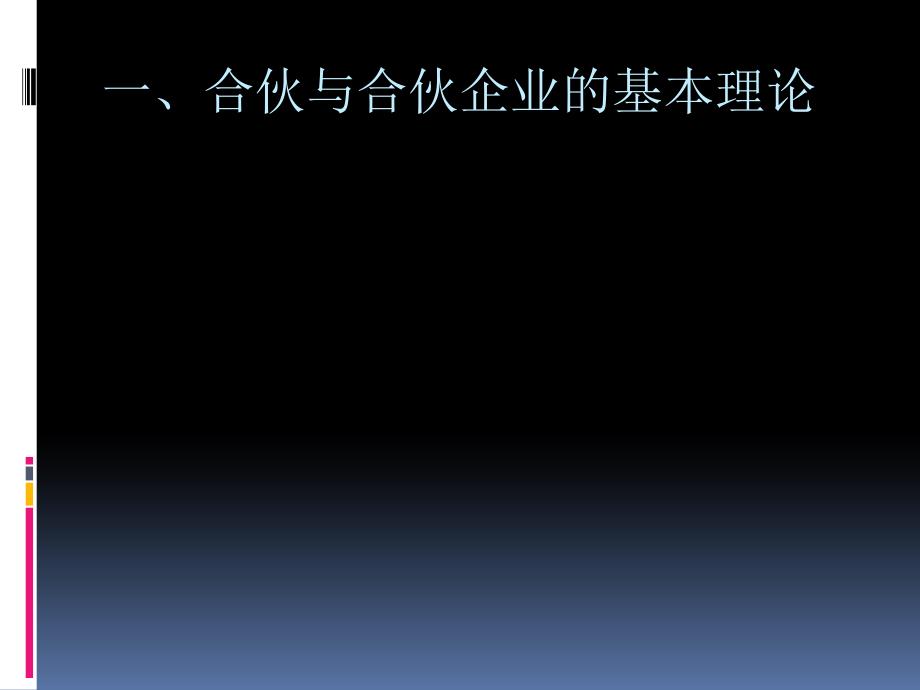 一、合伙与合伙企业的基本理论